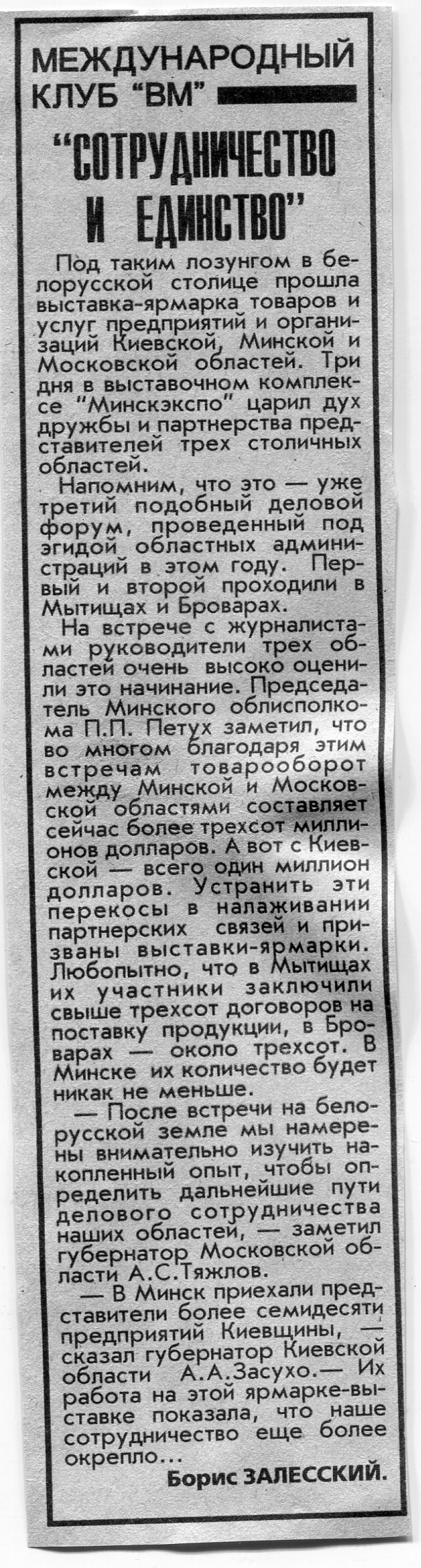 МЕЖДУНАРОДНЫЙ КЛУБ "ВМ"

"СОТРУДНИЧЕСТВО И ЕДИНСТВО"

Под таким лозунгом в белорусской столице прошла выставка-ярмарка товаров и услуг предприятий и организаций Киевской, Минской и Московской областей. Три дня в выставочном комплексе "Минскэкспо" царил дух дружбы и партнерства представителей трех столичных областей.

Напомним, что это — уже третий подобный деловой форум, проведенный под эгидой областных администраций в этом году. Первый и второй проходили в Мытищах и Броварах.

На встрече с журналистами руководители трех областей очень высоко оценили это начинание. Председатель Минского облисполкома П.П. Петух заметил, что во многом благодаря этим встречам товарооборот между Минской и Московской областями составляет сейчас более трехсот миллионов долларов. А вот с Киевской — всего один миллион долларов. Устранить эти перекосы в налаживании партнерских связей и призваны выставки-ярмарки. Любопытно, что в Мытищах их участники заключили свыше трехсот договоров на поставку продукции, в Броварах — около трехсот. В Минске их количество будет никак не меньше.

— После встречи на белорусской земле мы намерены внимательно изучить накопленный опыт, чтобы определить дальнейшие пути делового сотрудничества наших областей, — заметил губернатор Московской области А.С.Тяжлов.

— В Минск приехали представители более семидесяти предприятий Киевщины, — сказал губернатор Киевской области А.А.Засухо.— Их работа на этой ярмарке-выставке показала, что наше сотрудничество еще более окрепло...

Борис ЗАЛЕССКИЙ.